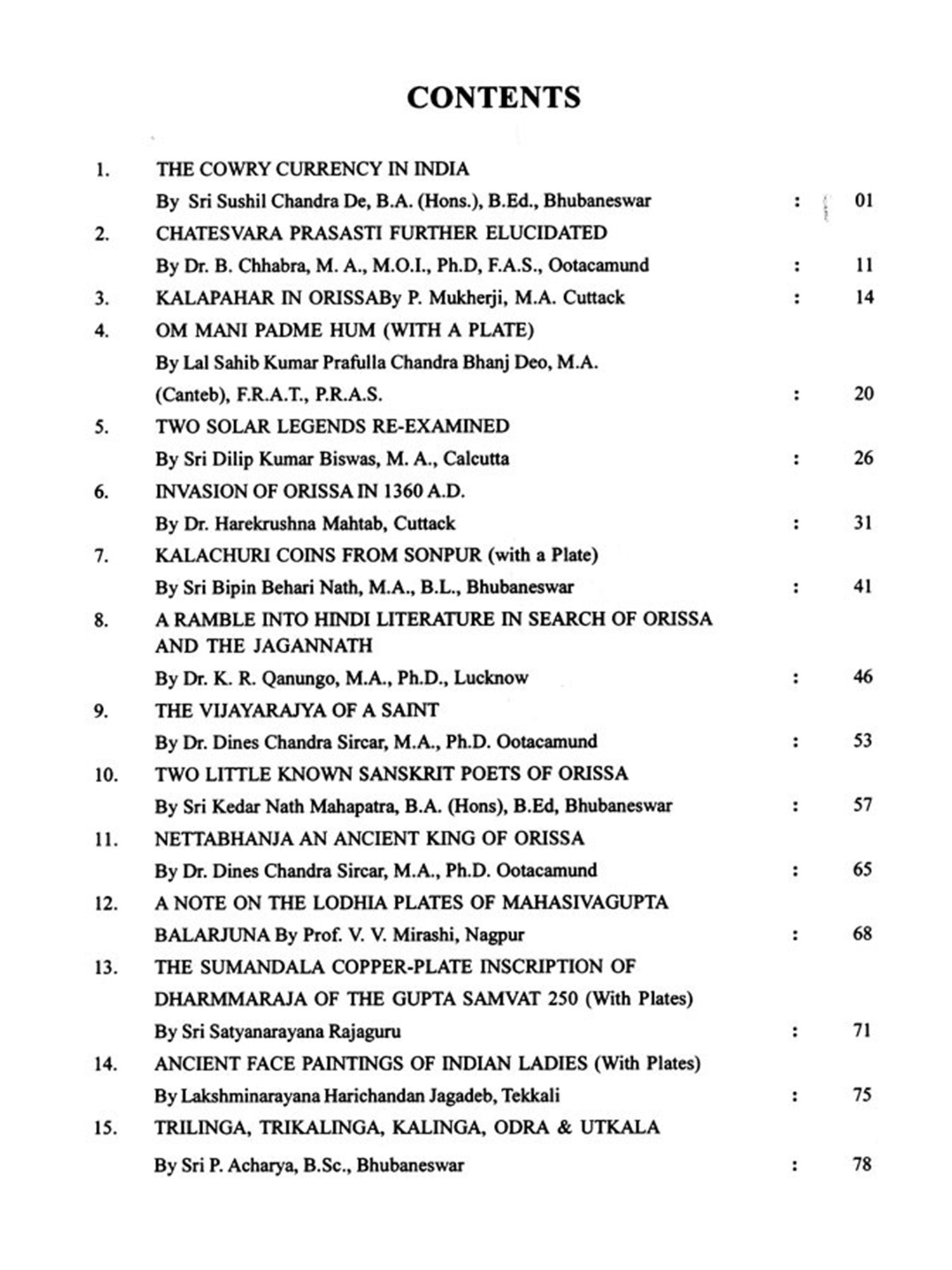 CONTENTS

1. THE COWRY CURRENCY IN INDIA
By Sri Sushil Chandra De, B.A. (Hons.), B.Ed., Bhubaneswar : 01

2. CHATESVARA PRASASTI FURTHER ELUCIDATED
By Dr. B. Chhabra, M. A., M.O.I., Ph.D, F.A.S., Ootacamund : 11

3. KALAPAHAR IN ORISSABy P. Mukherji, M.A. Cuttack : 14

4. OM MANI PADME HUM (WITH A PLATE)
By Lal Sahib Kumar Prafulla Chandra Bhanj Deo, M.A. (Canteb), F.R.A.T., P.R.A.S. : 20

5. TWO SOLAR LEGENDS RE-EXAMINED
By Sri Dilip Kumar Biswas, M. A., Calcutta : 26

6. INVASION OF ORISSA IN 1360 A.D.
By Dr. Harekrushna Mahtab, Cuttack : 31

7. KALACHURI COINS FROM SONPUR (with a Plate)
By Sri Bipin Behari Nath, M.A., B.L., Bhubaneswar : 41

8. A RAMBLE INTO HINDI LITERATURE IN SEARCH OF ORISSA AND THE JAGANNATH
By Dr. K. R. Qanungo, M.A., Ph.D., Lucknow : 46

9. THE VIJAYARAJYA OF A SAINT
By Dr. Dines Chandra Sircar, M.A., Ph.D. Ootacamund : 53

10. TWO LITTLE KNOWN SANSKRIT POETS OF ORISSA
By Sri Kedar Nath Mahapatra, B.A. (Hons), B.Ed, Bhubaneswar : 57

11. NETTABHANJA AN ANCIENT KING OF ORISSA
By Dr. Dines Chandra Sircar, M.A., Ph.D. Ootacamund : 65

12. A NOTE ON THE LODHIA PLATES OF MAHASIVAGUPTA BALARJUNA By Prof. V. V. Mirashi, Nagpur : 68

13. THE SUMANDALA COPPER-PLATE INSCRIPTION OF DHARMMARAJA OF THE GUPTA SAMVAT 250 (With Plates)
By Sri Satyanarayana Rajaguru : 71

14. ANCIENT FACE PAINTINGS OF INDIAN LADIES (With Plates)
By Lakshminarayana Harichandan Jagadeb, Tekkali : 75

15. TRILINGA, TRIKALINGA, KALINGA, ODRA & UTKALA
By Sri P. Acharya, B.Sc., Bhubaneswar : 78